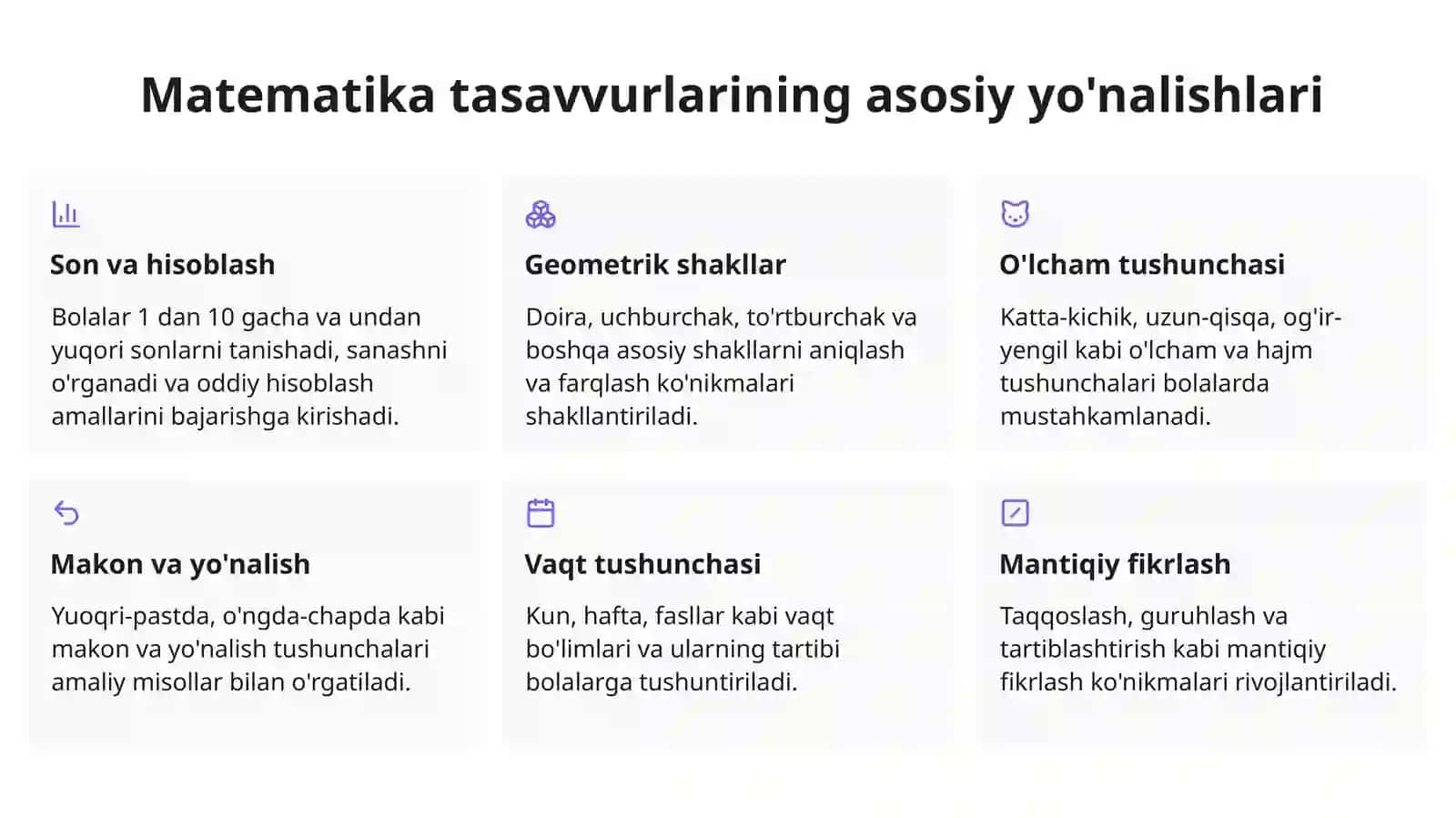 Matematika tasavvurlarining asosiy yo'nalishlari

Son va hisoblash

Bolalar 1 dan 10 gacha va undan yuqori sonlarni tanishadi, sanashni o'rganadi va oddiy hisoblash amallarini bajarishga kirishadi.

Geometrik shakllar

Doira, uchburchak, to'rtburchak va boshqa asosiy shakllarni aniqlash va farqlash ko'nikmalari shakllantiriladi.

O'lcham tushunchasi

Katta-kichik, uzun-qisqa, og'ir-yengil kabi o'lcham va hajm tushunchalari bolalarda mustahkamlanadi.

Makon va yo'nalish

Yuoqri-pastda, o'ngda-chapda kabi makon va yo'nalish tushunchalari amaliy misollar bilan o'rgatiladi.

Vaqt tushunchasi

Kun, hafta, fasllar kabi vaqt bo'limlari va ularning tartibi bolalarga tushuntiriladi.

Mantiqiy fikrlash

Taqqoslash, guruhlash va tartiblashtirish kabi mantiqiy fikrlash ko'nikmalari rivojlantiriladi.